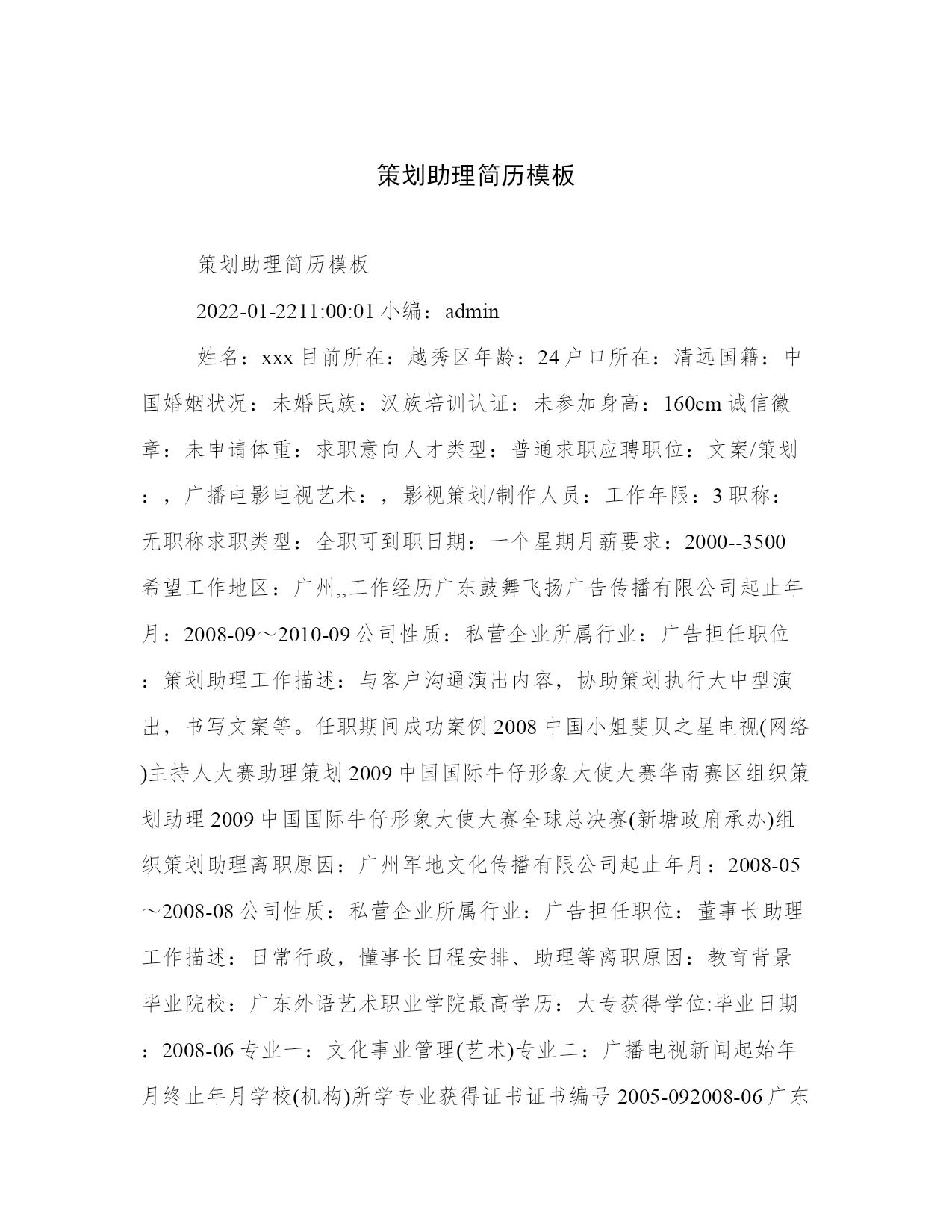 策划助理简历模板

策划助理简历模板

2022-01-2211:00:01 小编：admin

姓名：xxx 目前所在：越秀区年龄：24 户口所在：清远国籍：中国婚姻状况：未婚民族：汉族培训认证：未参加身高：160cm 诚信徽章：未申请体重：求职意向人才类型：普通求职应聘职位：文案/策划：，广播电影电视艺术：，影视策划/制作人员：工作年限：3 职称：无职称求职类型：全职可到职日期：一个星期月薪要求：2000--3500 希望工作地区：广州,,工作经历广东鼓舞飞扬广告传播有限公司起止年月：2008-09～2010-09 公司性质：私营企业所属行业：广告担任职位：策划助理工作描述：与客户沟通演出内容，协助策划执行大中型演出，书写文案等。任职期间成功案例 2008 中国小姐斐贝之星电视(网络)主持人大赛助理策划 2009 中国国际牛仔形象大使大赛华南赛区组织策划助理 2009 中国国际牛仔形象大使大赛全球总决赛(新塘政府承办)组织策划助理离职原因：广州军地文化传播有限公司起止年月：2008-05～2008-08 公司性质：私营企业所属行业：广告担任职位：董事长助理工作描述：日常行政，懂事长日程安排、助理等离职原因：教育背景毕业院校：广东外语艺术职业学院最高学历：大专获得学位:毕业日期：2008-06 专业一：文化事业管理(艺术)专业二：广播电视新闻起始年月终止年月学校(机构)所学专业获得证书证书编号 2005-092008-06 广东